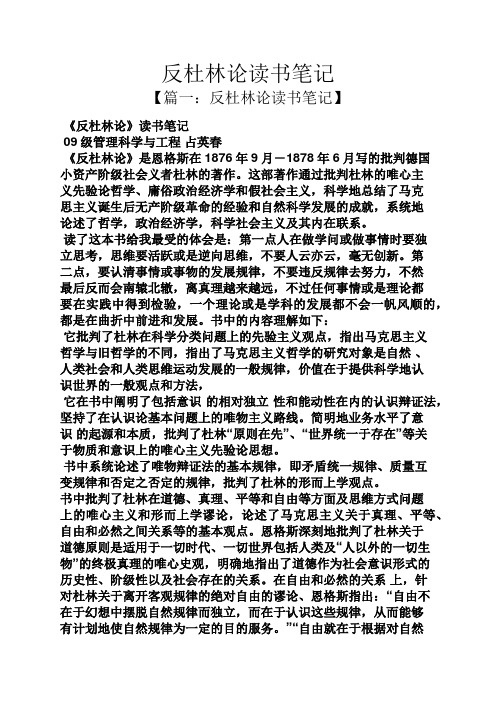 反杜林论读书笔记

【篇一：反杜林论读书笔记】

《反杜林论》读书笔记

09 级管理科学与工程 占英春

《反杜林论》是恩格斯在 1876 年 9 月－1878 年 6 月写的批判德国小资产阶级社会义者杜林的著作。这部著作通过批判杜林的唯心主义先验论哲学、庸俗政治经济学和假社会主义，科学地总结了马克思主义诞生后无产阶级革命的经验和自然科学发展的成就，系统地论述了哲学，政治经济学，科学社会主义及其内在联系。

读了这本书给我最受的体会是：第一点人在做学问或做事情时要独立思考，思维要活跃或是逆向思维，不要人云亦云，毫无创新。第二点，要认清事情或事物的发展规律，不要违反规律去努力，不然最后反而会南辕北辙，离真理越来越远，不过任何事情或是理论都要在实践中得到检验，一个理论或是学科的发展都不会一帆风顺的，都是在曲折中前进和发展。书中的内容理解如下：

它批判了杜林在科学分类问题上的先验主义观点，指出马克思主义哲学与旧哲学的不同，指出了马克思主义哲学的研究对象是自然 、人类社会和人类思维运动发展的一般规律，价值在于提供科学地认识世界的一般观点和方法，

它在书中阐明了包括意识 的相对独立 性和能动性在内的认识辩证法，坚持了在认识论基本问题上的唯物主义路线。简明地业务水平了意识 的起源和本质，批判了杜林“原则在先”、“世界统一于存在”等关于物质和意识上的唯心主义先验论思想。

书中系统论述了唯物辩证法的基本规律，即矛盾统一规律、质量互变规律和否定之否定的规律，批判了杜林的形而上学观点。

书中批判了杜林在道德、真理、平等和自由等方面及思维方式问题上的唯心主义和形而上学谬论，论述了马克思主义关于真理、平等、自由和必然之间关系等的基本观点。恩格斯深刻地批判了杜林关于道德原则是适用于一切时代、一切世界包括人类及“人以外的一切生物”的终极真理的唯心史观，明确地指出了道德作为社会意识形式的历史性、阶级性以及社会存在的关系。在自由和必然的关系 上，针对杜林关于离开客观规律的绝对自由的谬论、恩格斯指出：“自由不在于幻想中摆脱自然规律而独立，而在于认识这些规律，从而能够有计划地使自然规律为一定的目的服务。”“自由就在于根据对自然